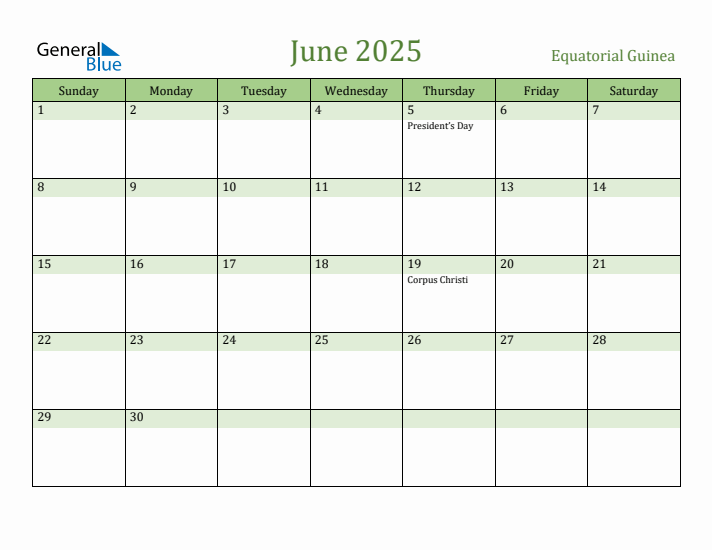 General Blue

June 2025

Equatorial Guinea

| Sunday | Monday | Tuesday | Wednesday | Thursday | Friday | Saturday |
|---|---|---|---|---|---|---|
| 1 | 2 | 3 | 4 | 5 President's Day | 6 | 7 |
| 8 | 9 | 10 | 11 | 12 | 13 | 14 |
| 15 | 16 | 17 | 18 | 19 Corpus Christi | 20 | 21 |
| 22 | 23 | 24 | 25 | 26 | 27 | 28 |
| 29 | 30 | | | | | |